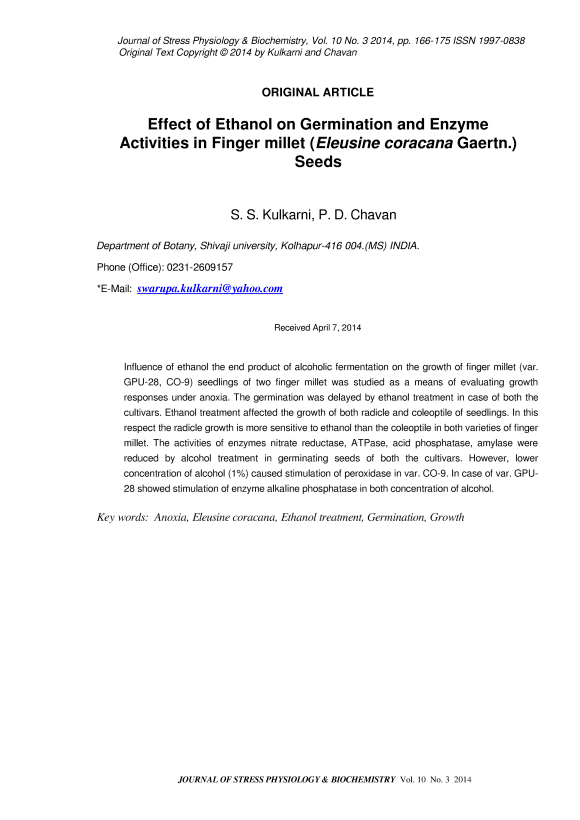 Journal of Stress Physiology & Biochemistry, Vol. 10 No. 3 2014, pp. 166-175 ISSN 1997-0838
Original Text Copyright © 2014 by Kulkarni and Chavan

ORIGINAL ARTICLE

Effect of Ethanol on Germination and Enzyme Activities in Finger millet (Eleusine coracana Gaertn.) Seeds

S. S. Kulkarni, P. D. Chavan

Department of Botany, Shivaji university, Kolhapur-416 004.(MS) INDIA.

Phone (Office): 0231-2609157

*E-Mail: swarupa.kulkarni@yahoo.com

Received April 7, 2014

Influence of ethanol the end product of alcoholic fermentation on the growth of finger millet (var. GPU-28, CO-9) seedlings of two finger millet was studied as a means of evaluating growth responses under anoxia. The germination was delayed by ethanol treatment in case of both the cultivars. Ethanol treatment affected the growth of both radicle and coleoptile of seedlings. In this respect the radicle growth is more sensitive to ethanol than the coleoptile in both varieties of finger millet. The activities of enzymes nitrate reductase, ATPase, acid phosphatase, amylase were reduced by alcohol treatment in germinating seeds of both the cultivars. However, lower concentration of alcohol (1%) caused stimulation of peroxidase in var. CO-9. In case of var. GPU-28 showed stimulation of enzyme alkaline phosphatase in both concentration of alcohol.

Key words: Anoxia, Eleusine coracana, Ethanol treatment, Germination, Growth

JOURNAL OF STRESS PHYSIOLOGY & BIOCHEMISTRY Vol. 10 No. 3 2014